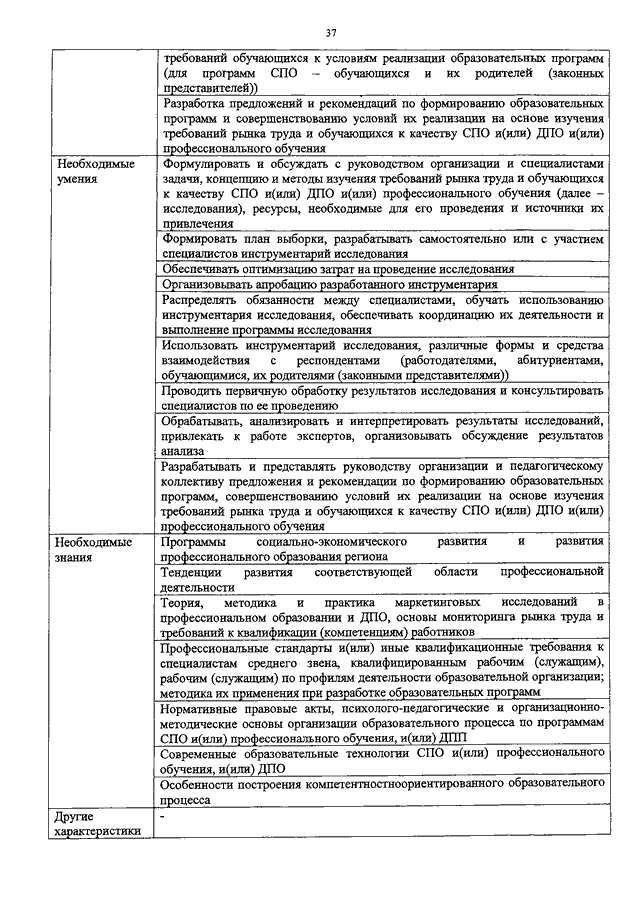 37

| | |
|---|---|
| | требований обучающихся к условиям реализации образовательных программ (для программ СПО – обучающихся и их родителей (законных представителей)) |
| | Разработка предложений и рекомендаций по формированию образовательных программ и совершенствованию условий их реализации на основе изучения требований рынка труда и обучающихся к качеству СПО и(или) ДПО и(или) профессионального обучения |
| Необходимые умения | Формулировать и обсуждать с руководством организации и специалистами задачи, концепцию и методы изучения требований рынка труда и обучающихся к качеству СПО и(или) ДПО и(или) профессионального обучения (далее – исследования), ресурсы, необходимые для его проведения и источники их привлечения |
| | Формировать план выборки, разрабатывать самостоятельно или с участием специалистов инструментарий исследования |
| | Обеспечивать оптимизацию затрат на проведение исследования |
| | Организовывать апробацию разработанного инструментария |
| | Распределять обязанности между специалистами, обучать использованию инструментария исследования, обеспечивать координацию их деятельности и выполнение программы исследования |
| | Использовать инструментарий исследования, различные формы и средства взаимодействия с респондентами (работодателями, абитуриентами, обучающимися, их родителями (законными представителями)) |
| | Проводить первичную обработку результатов исследования и консультировать специалистов по ее проведению |
| | Обрабатывать, анализировать и интерпретировать результаты исследований, привлекать к работе экспертов, организовывать обсуждение результатов анализа |
| | Разрабатывать и представлять руководству организации и педагогическому коллективу предложения и рекомендации по формированию образовательных программ, совершенствованию условий их реализации на основе изучения требований рынка труда и обучающихся к качеству СПО и(или) ДПО и(или) профессионального обучения |
| Необходимые знания | Программы социально-экономического развития и развития профессионального образования региона |
| | Тенденции развития соответствующей области профессиональной деятельности |
| | Теория, методика и практика маркетинговых исследований в профессиональном образовании и ДПО, основы мониторинга рынка труда и требований к квалификации (компетенциям) работников |
| | Профессиональные стандарты и(или) иные квалификационные требования к специалистам среднего звена, квалифицированным рабочим (служащим), рабочим (служащим) по профилям деятельности образовательной организации; методика их применения при разработке образовательных программ |
| | Нормативные правовые акты, психолого-педагогические и организационно-методические основы организации образовательного процесса по программам СПО и(или) профессионального обучения, и(или) ДПП |
| | Современные образовательные технологии СПО и(или) профессионального обучения, и(или) ДПО |
| | Особенности построения компетентностноориентированного образовательного процесса |
| Другие характеристики | - |